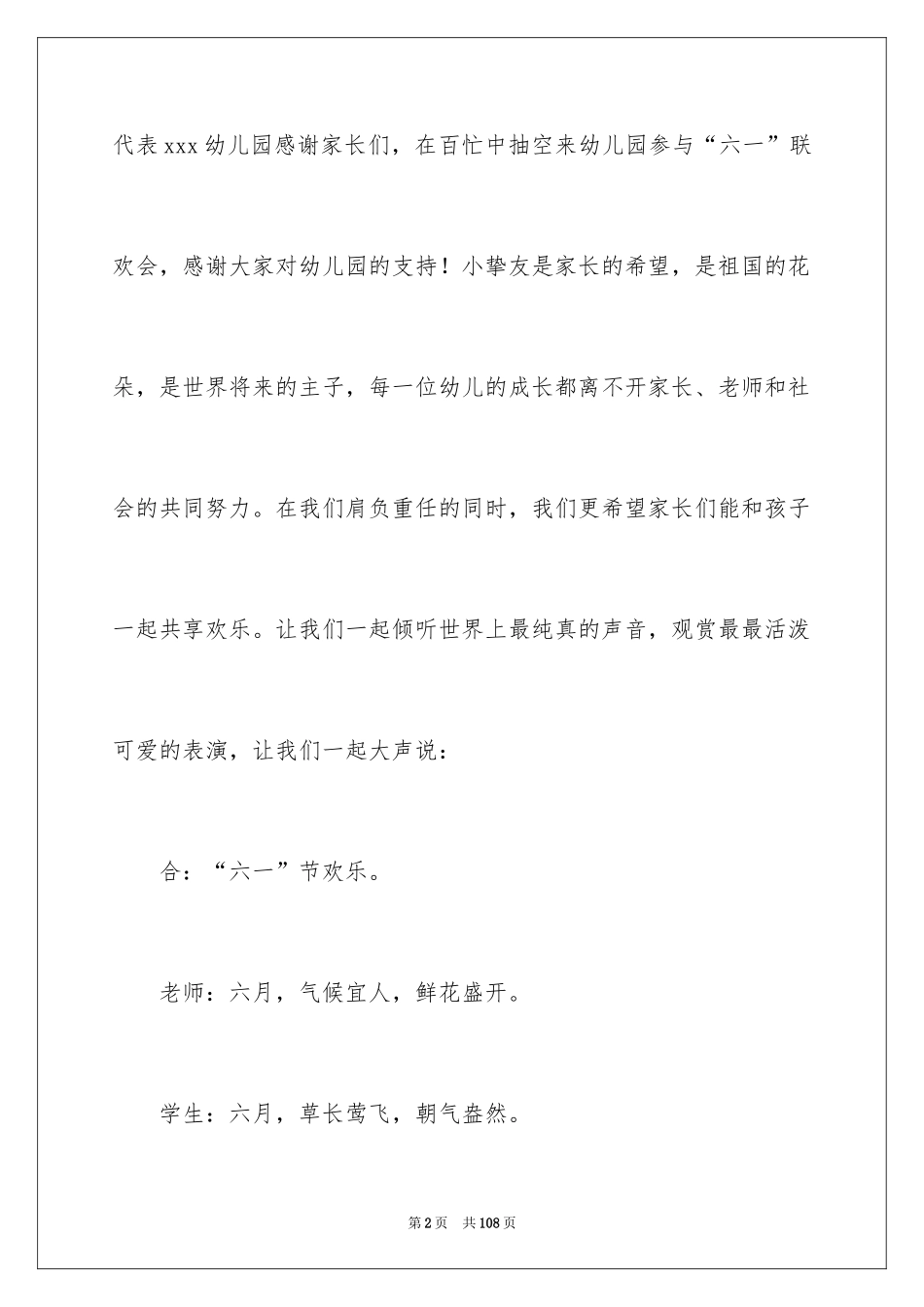 代表xxx幼儿园感谢家长们，在百忙中抽空来幼儿园参与“六一”联欢会，感谢大家对幼儿园的支持！小挚友是家长的希望，是祖国的花朵，是世界将来的主子，每一位幼儿的成长都离不开家长、老师和社会的共同努力。在我们肩负重任的同时，我们更希望家长们能和孩子一起共享欢乐。让我们一起倾听世界上最纯真的声音，观赏最最活泼可爱的表演，让我们一起大声说：

合：“六一”节欢乐。

老师：六月，气候宜人，鲜花盛开。

学生：六月，草长莺飞，朝气盎然。

第2页　共108页